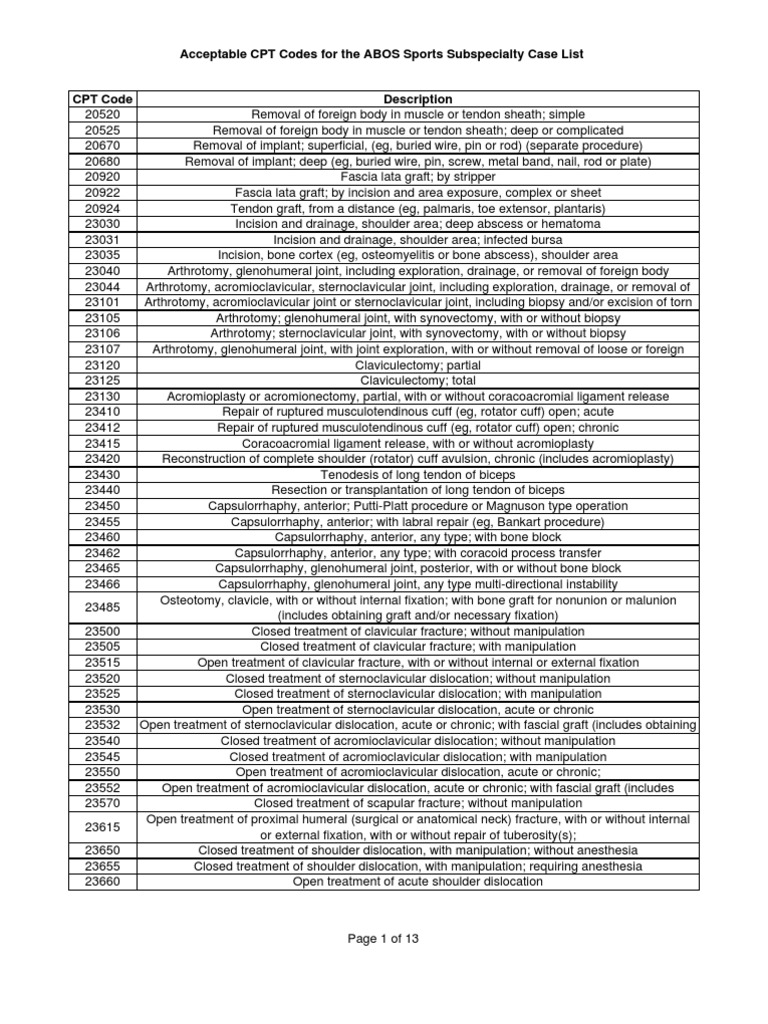 Acceptable CPT Codes for the ABOS Sports Subspecialty Case List

| CPT Code | Description |
|---|---|
| 20520 | Removal of foreign body in muscle or tendon sheath; simple |
| 20525 | Removal of foreign body in muscle or tendon sheath; deep or complicated |
| 20670 | Removal of implant; superficial, (eg, buried wire, pin or rod) (separate procedure) |
| 20680 | Removal of implant; deep (eg, buried wire, pin, screw, metal band, nail, rod or plate) |
| 20920 | Fascia lata graft; by stripper |
| 20922 | Fascia lata graft; by incision and area exposure, complex or sheet |
| 20924 | Tendon graft, from a distance (eg, palmaris, toe extensor, plantaris) |
| 23030 | Incision and drainage, shoulder area; deep abscess or hematoma |
| 23031 | Incision and drainage, shoulder area; infected bursa |
| 23035 | Incision, bone cortex (eg, osteomyelitis or bone abscess), shoulder area |
| 23040 | Arthrotomy, glenohumeral joint, including exploration, drainage, or removal of foreign body |
| 23044 | Arthrotomy, acromioclavicular, sternoclavicular joint, including exploration, drainage, or removal of |
| 23101 | Arthrotomy, acromioclavicular joint or sternoclavicular joint, including biopsy and/or excision of torn |
| 23105 | Arthrotomy; glenohumeral joint, with synovectomy, with or without biopsy |
| 23106 | Arthrotomy; sternoclavicular joint, with synovectomy, with or without biopsy |
| 23107 | Arthrotomy, glenohumeral joint, with joint exploration, with or without removal of loose or foreign |
| 23120 | Claviculectomy; partial |
| 23125 | Claviculectomy; total |
| 23130 | Acromioplasty or acromionectomy, partial, with or without coracoacromial ligament release |
| 23410 | Repair of ruptured musculotendinous cuff (eg, rotator cuff) open; acute |
| 23412 | Repair of ruptured musculotendinous cuff (eg, rotator cuff) open; chronic |
| 23415 | Coracoacromial ligament release, with or without acromioplasty |
| 23420 | Reconstruction of complete shoulder (rotator) cuff avulsion, chronic (includes acromioplasty) |
| 23430 | Tenodesis of long tendon of biceps |
| 23440 | Resection or transplantation of long tendon of biceps |
| 23450 | Capsulorrhaphy, anterior; Putti-Platt procedure or Magnuson type operation |
| 23455 | Capsulorrhaphy, anterior; with labral repair (eg, Bankart procedure) |
| 23460 | Capsulorrhaphy, anterior, any type; with bone block |
| 23462 | Capsulorrhaphy, anterior, any type; with coracoid process transfer |
| 23465 | Capsulorrhaphy, glenohumeral joint, posterior, with or without bone block |
| 23466 | Capsulorrhaphy, glenohumeral joint, any type multi-directional instability |
| 23485 | Osteotomy, clavicle, with or without internal fixation; with bone graft for nonunion or malunion (includes obtaining graft and/or necessary fixation) |
| 23500 | Closed treatment of clavicular fracture; without manipulation |
| 23505 | Closed treatment of clavicular fracture; with manipulation |
| 23515 | Open treatment of clavicular fracture, with or without internal or external fixation |
| 23520 | Closed treatment of sternoclavicular dislocation; without manipulation |
| 23525 | Closed treatment of sternoclavicular dislocation; with manipulation |
| 23530 | Open treatment of sternoclavicular dislocation, acute or chronic |
| 23532 | Open treatment of sternoclavicular dislocation, acute or chronic; with fascial graft (includes obtaining |
| 23540 | Closed treatment of acromioclavicular dislocation; without manipulation |
| 23545 | Closed treatment of acromioclavicular dislocation; with manipulation |
| 23550 | Open treatment of acromioclavicular dislocation, acute or chronic; |
| 23552 | Open treatment of acromioclavicular dislocation, acute or chronic; with fascial graft (includes |
| 23570 | Closed treatment of scapular fracture; without manipulation |
| 23615 | Open treatment of proximal humeral (surgical or anatomical neck) fracture, with or without internal or external fixation, with or without repair of tuberosity(s); |
| 23650 | Closed treatment of shoulder dislocation, with manipulation; without anesthesia |
| 23655 | Closed treatment of shoulder dislocation, with manipulation; requiring anesthesia |
| 23660 | Open treatment of acute shoulder dislocation |

Page 1 of 13